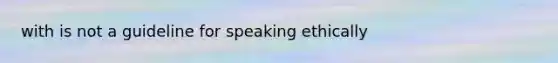 with is not a guideline for speaking ethically